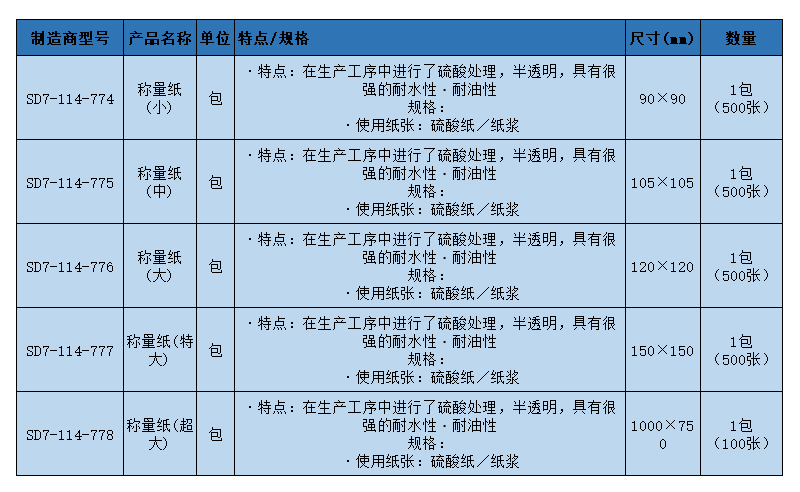 | 制造商型号 | 产品名称 | 单位 | 特点/规格 | 尺寸(mm) | 数量 |
|---|---|---|---|---|---|
| SD7-114-774 | 称量纸（小） | 包 | ・特点：在生产工序中进行了硫酸处理，半透明，具有很强的耐水性・耐油性 规格： ・使用纸张：硫酸纸／纸浆 | 90×90 | 1包（500张） |
| SD7-114-775 | 称量纸（中） | 包 | ・特点：在生产工序中进行了硫酸处理，半透明，具有很强的耐水性・耐油性 规格： ・使用纸张：硫酸纸／纸浆 | 105×105 | 1包（500张） |
| SD7-114-776 | 称量纸（大） | 包 | ・特点：在生产工序中进行了硫酸处理，半透明，具有很强的耐水性・耐油性 规格： ・使用纸张：硫酸纸／纸浆 | 120×120 | 1包（500张） |
| SD7-114-777 | 称量纸(特大) | 包 | ・特点：在生产工序中进行了硫酸处理，半透明，具有很强的耐水性・耐油性 规格： ・使用纸张：硫酸纸／纸浆 | 150×150 | 1包（500张） |
| SD7-114-778 | 称量纸(超大) | 包 | ・特点：在生产工序中进行了硫酸处理，半透明，具有很强的耐水性・耐油性 规格： ・使用纸张：硫酸纸／纸浆 | 1000×750 | 1包（100张） |